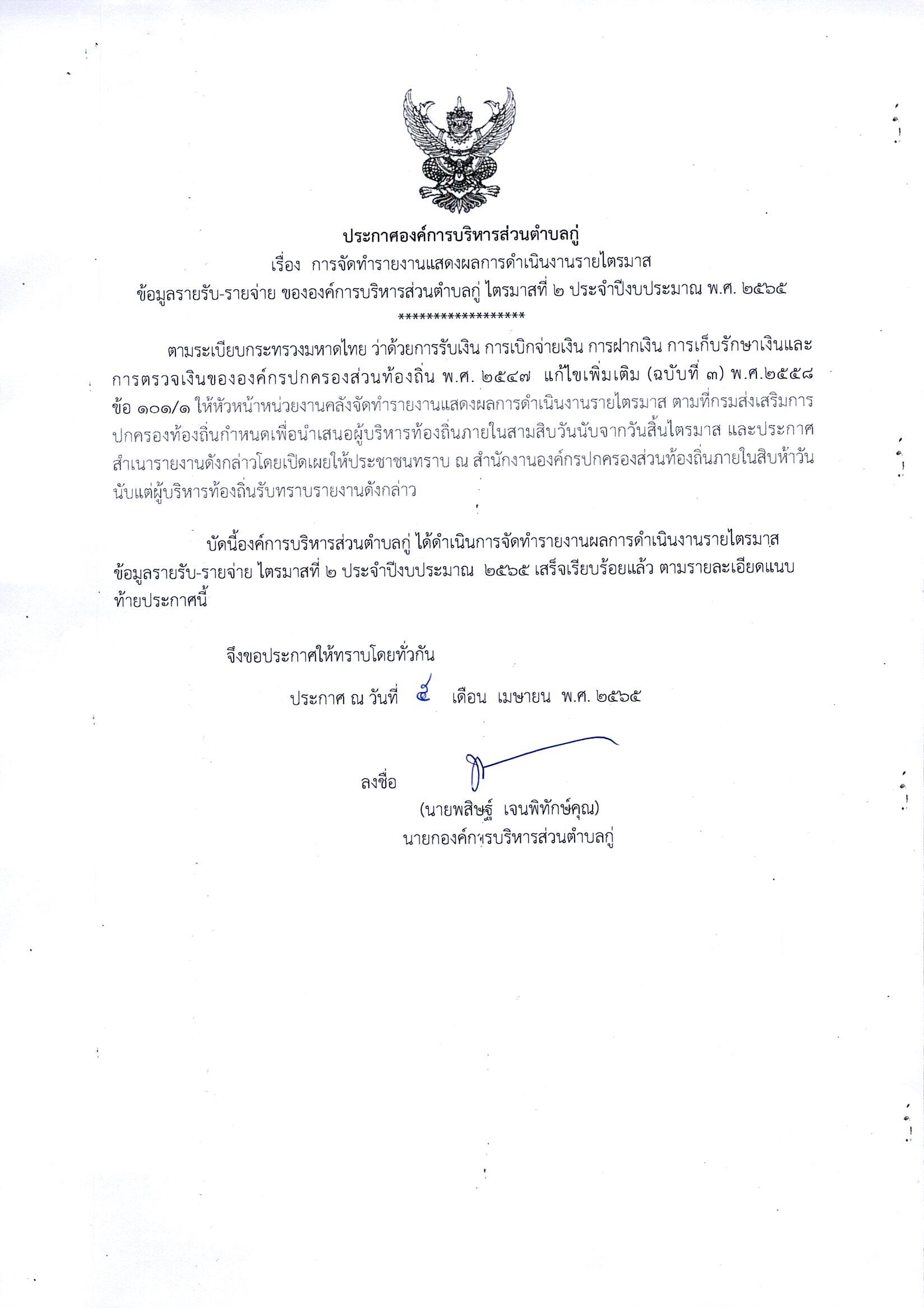 ประกาศองค์การบริหารส่วนตำบลกู่
เรื่อง การจัดทำรายงานแสดงผลการดำเนินงานรายไตรมาส
ข้อมูลรายรับ-รายจ่าย ขององค์การบริหารส่วนตำบลกู่ ไตรมาสที่ ๒ ประจำปีงบประมาณ พ.ศ. ๒๕๖๕
******************

ตามระเบียบกระทรวงมหาดไทย ว่าด้วยการรับเงิน การเบิกจ่ายเงิน การฝากเงิน การเก็บรักษาเงินและการตรวจเงินขององค์กรปกครองส่วนท้องถิ่น พ.ศ. ๒๕๔๗ แก้ไขเพิ่มเติม (ฉบับที่ ๓) พ.ศ.๒๕๕๘ ข้อ ๑๐๑/๑ ให้หัวหน้าหน่วยงานคลังจัดทำรายงานแสดงผลการดำเนินงานรายไตรมาส ตามที่กรมส่งเสริมการปกครองท้องถิ่นกำหนดเพื่อนำเสนอผู้บริหารท้องถิ่นภายในสามสิบวันนับจากวันสิ้นไตรมาส และประกาศสำเนารายงานดังกล่าวโดยเปิดเผยให้ประชาชนทราบ ณ สำนักงานองค์กรปกครองส่วนท้องถิ่นภายในสิบห้าวันนับแต่ผู้บริหารท้องถิ่นรับทราบรายงานดังกล่าว

บัดนี้องค์การบริหารส่วนตำบลกู่ ได้ดำเนินการจัดทำรายงานผลการดำเนินงานรายไตรมาส ข้อมูลรายรับ-รายจ่าย ไตรมาสที่ ๒ ประจำปีงบประมาณ ๒๕๖๕ เสร็จเรียบร้อยแล้ว ตามรายละเอียดแนบท้ายประกาศนี้

จึงขอประกาศให้ทราบโดยทั่วกัน

ประกาศ ณ วันที่ ๕ เดือน เมษายน พ.ศ. ๒๕๖๕

ลงชื่อ
(นายพสิษฐ์ เจนพิทักษ์คุณ)
นายกองค์การบริหารส่วนตำบลกู่